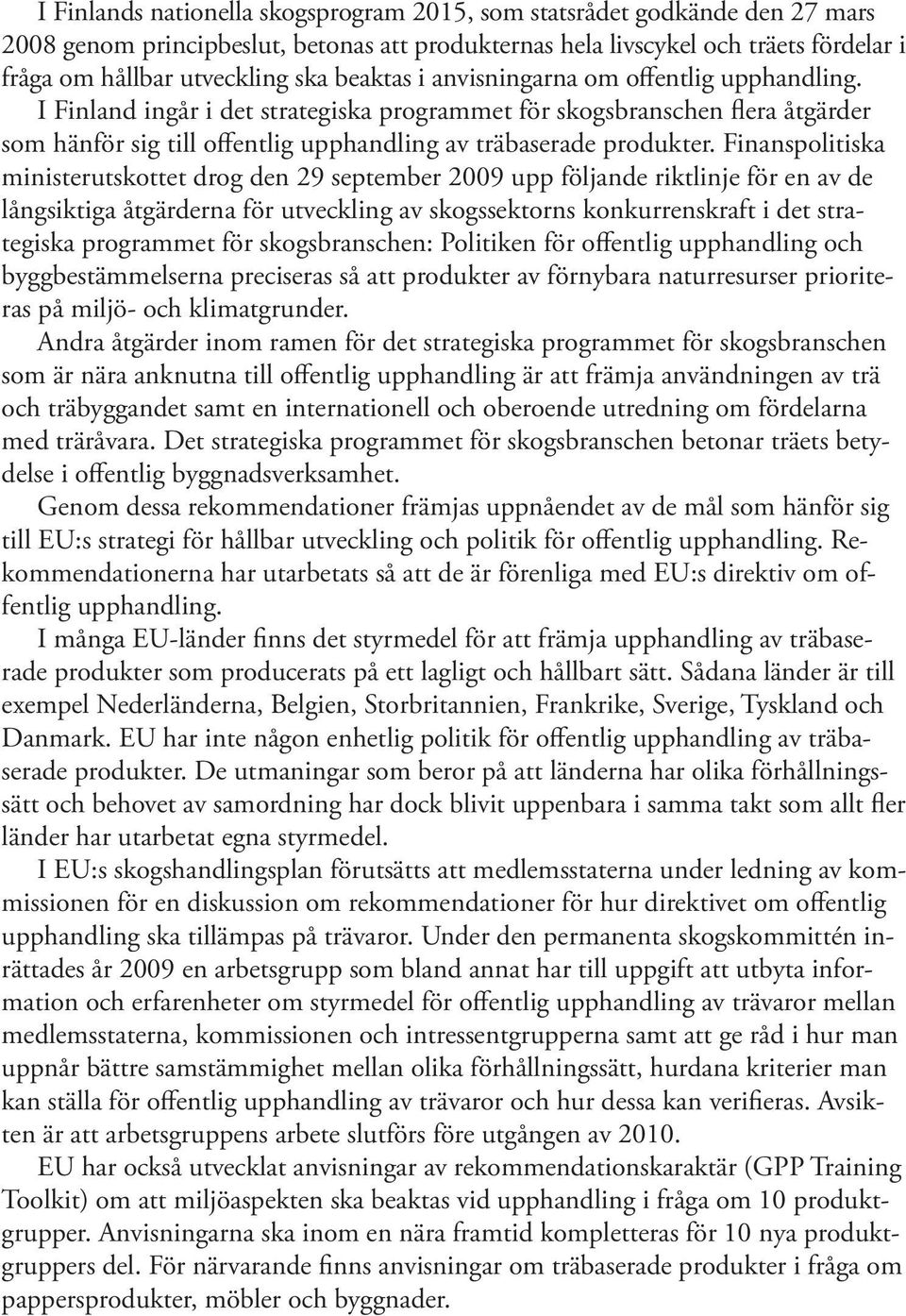 I Finlands nationella skogsprogram 2015, som statsrådet godkände den 27 mars 2008 genom principbeslut, betonas att produkternas hela livscykel och träets fördelar i fråga om hållbar utveckling ska beaktas i anvisningarna om offentlig upphandling.

I Finland ingår i det strategiska programmet för skogsbranschen flera åtgärder som hänför sig till offentlig upphandling av träbaserade produkter. Finanspolitiska ministerutskottet drog den 29 september 2009 upp följande riktlinje för en av de långsiktiga åtgärderna för utveckling av skogssektorns konkurrenskraft i det strategiska programmet för skogsbranschen: Politiken för offentlig upphandling och byggbestämmelserna preciseras så att produkter av förnybara naturresurser prioriteras på miljö- och klimatgrunder.

Andra åtgärder inom ramen för det strategiska programmet för skogsbranschen som är nära anknutna till offentlig upphandling är att främja användningen av trä och träbyggandet samt en internationell och oberoende utredning om fördelarna med träråvara. Det strategiska programmet för skogsbranschen betonar träets betydelse i offentlig byggnadsverksamhet.

Genom dessa rekommendationer främjas uppnåendet av de mål som hänför sig till EU:s strategi för hållbar utveckling och politik för offentlig upphandling. Rekommendationerna har utarbetats så att de är förenliga med EU:s direktiv om offentlig upphandling.

I många EU-länder finns det styrmedel för att främja upphandling av träbaserade produkter som producerats på ett lagligt och hållbart sätt. Sådana länder är till exempel Nederländerna, Belgien, Storbritannien, Frankrike, Sverige, Tyskland och Danmark. EU har inte någon enhetlig politik för offentlig upphandling av träbaserade produkter. De utmaningar som beror på att länderna har olika förhållningssätt och behovet av samordning har dock blivit uppenbara i samma takt som allt fler länder har utarbetat egna styrmedel.

I EU:s skogshandlingsplan förutsätts att medlemsstaterna under ledning av kommissionen för en diskussion om rekommendationer för hur direktivet om offentlig upphandling ska tillämpas på trävaror. Under den permanenta skogskommittén inrättades år 2009 en arbetsgrupp som bland annat har till uppgift att utbyta information och erfarenheter om styrmedel för offentlig upphandling av trävaror mellan medlemsstaterna, kommissionen och intressentgrupperna samt att ge råd i hur man uppnår bättre samstämmighet mellan olika förhållningssätt, hurdana kriterier man kan ställa för offentlig upphandling av trävaror och hur dessa kan verifieras. Avsikten är att arbetsgruppens arbete slutförs före utgången av 2010.

EU har också utvecklat anvisningar av rekommendationskaraktär (GPP Training Toolkit) om att miljöaspekten ska beaktas vid upphandling i fråga om 10 produktgrupper. Anvisningarna ska inom en nära framtid kompletteras för 10 nya produktgruppers del. För närvarande finns anvisningar om träbaserade produkter i fråga om pappersprodukter, möbler och byggnader.